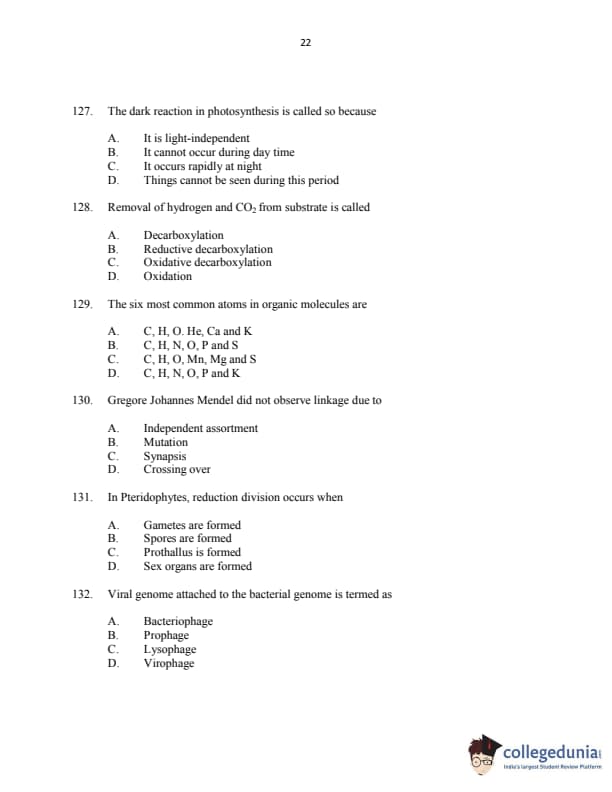 22

127. The dark reaction in photosynthesis is called so because

A. It is light-independent
B. It cannot occur during day time
C. It occurs rapidly at night
D. Things cannot be seen during this period

128. Removal of hydrogen and $CO_2$ from substrate is called

A. Decarboxylation
B. Reductive decarboxylation
C. Oxidative decarboxylation
D. Oxidation

129. The six most common atoms in organic molecules are

A. C, H, O. He, Ca and K
B. C, H, N, O, P and S
C. C, H, O, Mn, Mg and S
D. C, H, N, O, P and K

130. Gregore Johannes Mendel did not observe linkage due to

A. Independent assortment
B. Mutation
C. Synapsis
D. Crossing over

131. In Pteridophytes, reduction division occurs when

A. Gametes are formed
B. Spores are formed
C. Prothallus is formed
D. Sex organs are formed

132. Viral genome attached to the bacterial genome is termed as

A. Bacteriophage
B. Prophage
C. Lysophage
D. Virophage

collegedunia
India's largest Student Review Platform